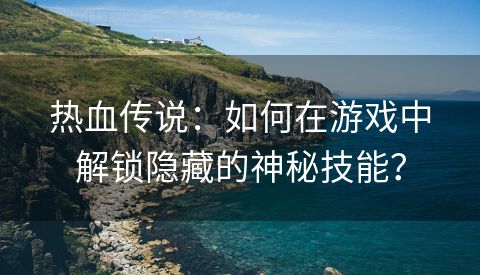 热血传说：如何在游戏中解锁隐藏的神秘技能？